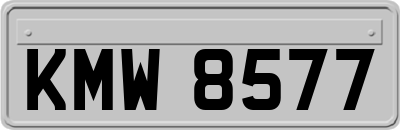 KMW 8577